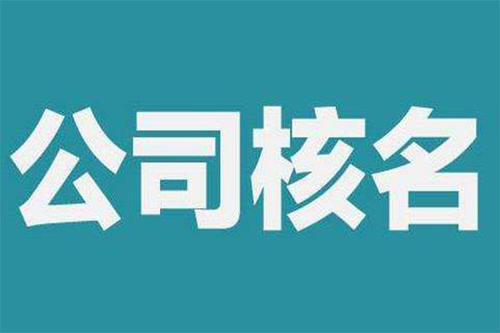 公司核名